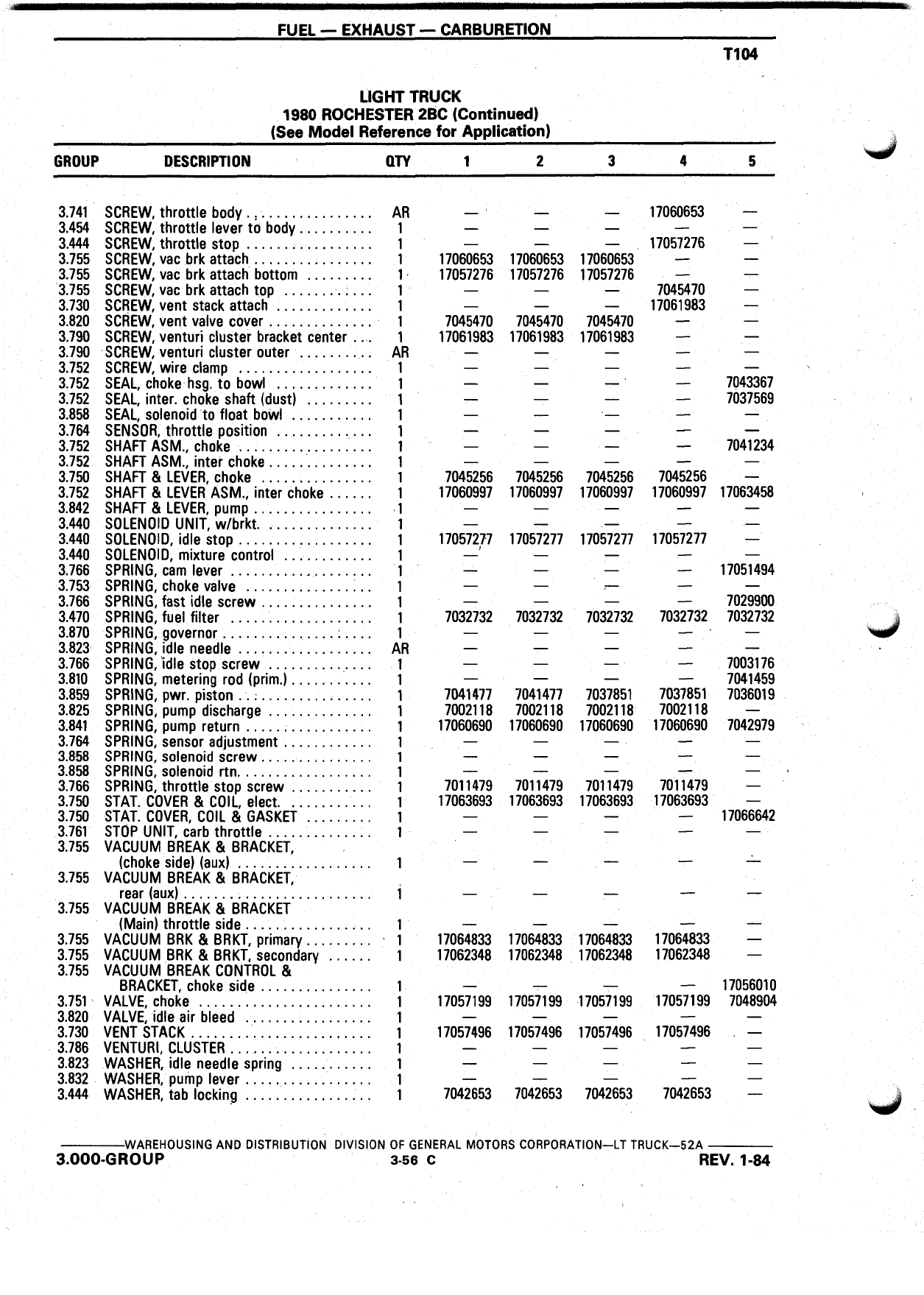 FUEL — EXHAUST — CARBURETION

T104

LIGHT TRUCK
1980 ROCHESTER 2BC (Continued)
(See Model Reference for Application)

| GROUP | DESCRIPTION | QTY | 1 | 2 | 3 | 4 | 5 |
|---|---|---|---|---|---|---|---|
| 3.741 | SCREW, throttle body | AR | — | — | — | 17060653 | — |
| 3.454 | SCREW, throttle lever to body | 1 | — | — | — | — | — |
| 3.444 | SCREW, throttle stop | 1 | — | — | — | 17057276 | — |
| 3.755 | SCREW, vac brk attach | 1 | 17060653 | 17060653 | 17060653 | — | — |
| 3.755 | SCREW, vac brk attach bottom | 1 | 17057276 | 17057276 | 17057276 | — | — |
| 3.755 | SCREW, vac brk attach top | 1 | — | — | — | 7045470 | — |
| 3.730 | SCREW, vent stack attach | 1 | — | — | — | 17061983 | — |
| 3.820 | SCREW, vent valve cover | 1 | 7045470 | 7045470 | 7045470 | — | — |
| 3.790 | SCREW, venturi cluster bracket center | 1 | 17061983 | 17061983 | 17061983 | — | — |
| 3.790 | SCREW, venturi cluster outer | AR | — | — | — | — | — |
| 3.752 | SCREW, wire clamp | 1 | — | — | — | — | — |
| 3.752 | SEAL, choke hsg. to bowl | 1 | — | — | — | — | 7043367 |
| 3.752 | SEAL, inter. choke shaft (dust) | 1 | — | — | — | — | 7037569 |
| 3.858 | SEAL, solenoid to float bowl | 1 | — | — | — | — | — |
| 3.764 | SENSOR, throttle position | 1 | — | — | — | — | — |
| 3.752 | SHAFT ASM., choke | 1 | — | — | — | — | 7041234 |
| 3.752 | SHAFT ASM., inter choke | 1 | — | — | — | — | — |
| 3.750 | SHAFT & LEVER, choke | 1 | 7045256 | 7045256 | 7045256 | 7045256 | — |
| 3.752 | SHAFT & LEVER ASM., inter choke | 1 | 17060997 | 17060997 | 17060997 | 17060997 | 17063458 |
| 3.842 | SHAFT & LEVER, pump | 1 | — | — | — | — | — |
| 3.440 | SOLENOID UNIT, w/brkt. | 1 | — | — | — | — | — |
| 3.440 | SOLENOID, idle stop | 1 | 17057277 | 17057277 | 17057277 | 17057277 | — |
| 3.440 | SOLENOID, mixture control | 1 | — | — | — | — | — |
| 3.766 | SPRING, cam lever | 1 | — | — | — | — | 17051494 |
| 3.753 | SPRING, choke valve | 1 | — | — | — | — | — |
| 3.766 | SPRING, fast idle screw | 1 | — | — | — | — | 7029900 |
| 3.470 | SPRING, fuel filter | 1 | 7032732 | 7032732 | 7032732 | 7032732 | 7032732 |
| 3.870 | SPRING, governor | 1 | — | — | — | — | — |
| 3.823 | SPRING, idle needle | AR | — | — | — | — | — |
| 3.766 | SPRING, idle stop screw | 1 | — | — | — | — | 7003176 |
| 3.810 | SPRING, metering rod (prim.) | 1 | — | — | — | — | 7041459 |
| 3.859 | SPRING, pwr. piston | 1 | 7041477 | 7041477 | 7037851 | 7037851 | 7036019 |
| 3.825 | SPRING, pump discharge | 1 | 7002118 | 7002118 | 7002118 | 7002118 | — |
| 3.841 | SPRING, pump return | 1 | 17060690 | 17060690 | 17060690 | 17060690 | 7042979 |
| 3.764 | SPRING, sensor adjustment | 1 | — | — | — | — | — |
| 3.858 | SPRING, solenoid screw | 1 | — | — | — | — | — |
| 3.858 | SPRING, solenoid rtn. | 1 | — | — | — | — | — |
| 3.766 | SPRING, throttle stop screw | 1 | 7011479 | 7011479 | 7011479 | 7011479 | — |
| 3.750 | STAT. COVER & COIL, elect. | 1 | 17063693 | 17063693 | 17063693 | 17063693 | — |
| 3.750 | STAT. COVER, COIL & GASKET | 1 | — | — | — | — | 17066642 |
| 3.761 | STOP UNIT, carb throttle | 1 | — | — | — | — | — |
| 3.755 | VACUUM BREAK & BRACKET, (choke side) (aux) | 1 | — | — | — | — | — |
| 3.755 | VACUUM BREAK & BRACKET, rear (aux) | 1 | — | — | — | — | — |
| 3.755 | VACUUM BREAK & BRACKET (Main) throttle side | 1 | — | — | — | — | — |
| 3.755 | VACUUM BRK & BRKT, primary | 1 | 17064833 | 17064833 | 17064833 | 17064833 | — |
| 3.755 | VACUUM BRK & BRKT, secondary | 1 | 17062348 | 17062348 | 17062348 | 17062348 | — |
| 3.755 | VACUUM BREAK CONTROL & BRACKET, choke side | 1 | — | — | — | — | 17056010 |
| 3.751 | VALVE, choke | 1 | 17057199 | 17057199 | 17057199 | 17057199 | 7048904 |
| 3.820 | VALVE, idle air bleed | 1 | — | — | — | — | — |
| 3.730 | VENT STACK | 1 | 17057496 | 17057496 | 17057496 | 17057496 | — |
| 3.786 | VENTURI, CLUSTER | 1 | — | — | — | — | — |
| 3.823 | WASHER, idle needle spring | 1 | — | — | — | — | — |
| 3.832 | WASHER, pump lever | 1 | — | — | — | — | — |
| 3.444 | WASHER, tab locking | 1 | 7042653 | 7042653 | 7042653 | 7042653 | — |

WAREHOUSING AND DISTRIBUTION DIVISION OF GENERAL MOTORS CORPORATION—LT TRUCK—52A
3.000-GROUP 3-56 C REV. 1-84